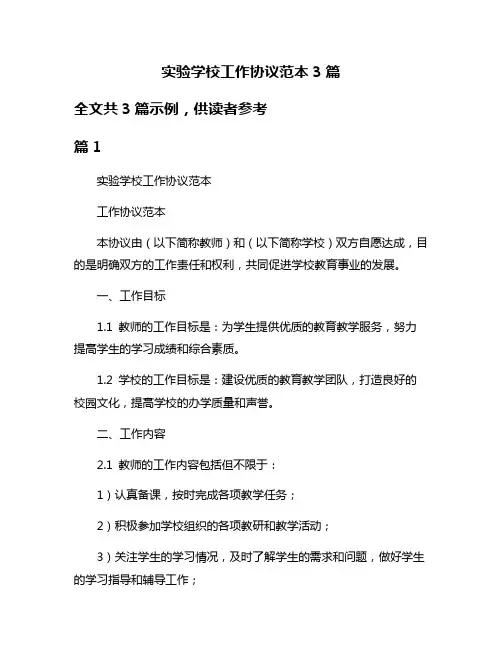 实验学校工作协议范本 3 篇

全文共 3 篇示例，供读者参考

篇 1

实验学校工作协议范本

工作协议范本

本协议由（以下简称教师）和（以下简称学校）双方自愿达成，目的是明确双方的工作责任和权利，共同促进学校教育事业的发展。

一、工作目标

1.1 教师的工作目标是：为学生提供优质的教育教学服务，努力提高学生的学习成绩和综合素质。

1.2 学校的工作目标是：建设优质的教育教学团队，打造良好的校园文化，提高学校的办学质量和声誉。

二、工作内容

2.1 教师的工作内容包括但不限于：

1）认真备课，按时完成各项教学任务；

2）积极参加学校组织的各项教研和教学活动；

3）关注学生的学习情况，及时了解学生的需求和问题，做好学生的学习指导和辅导工作；